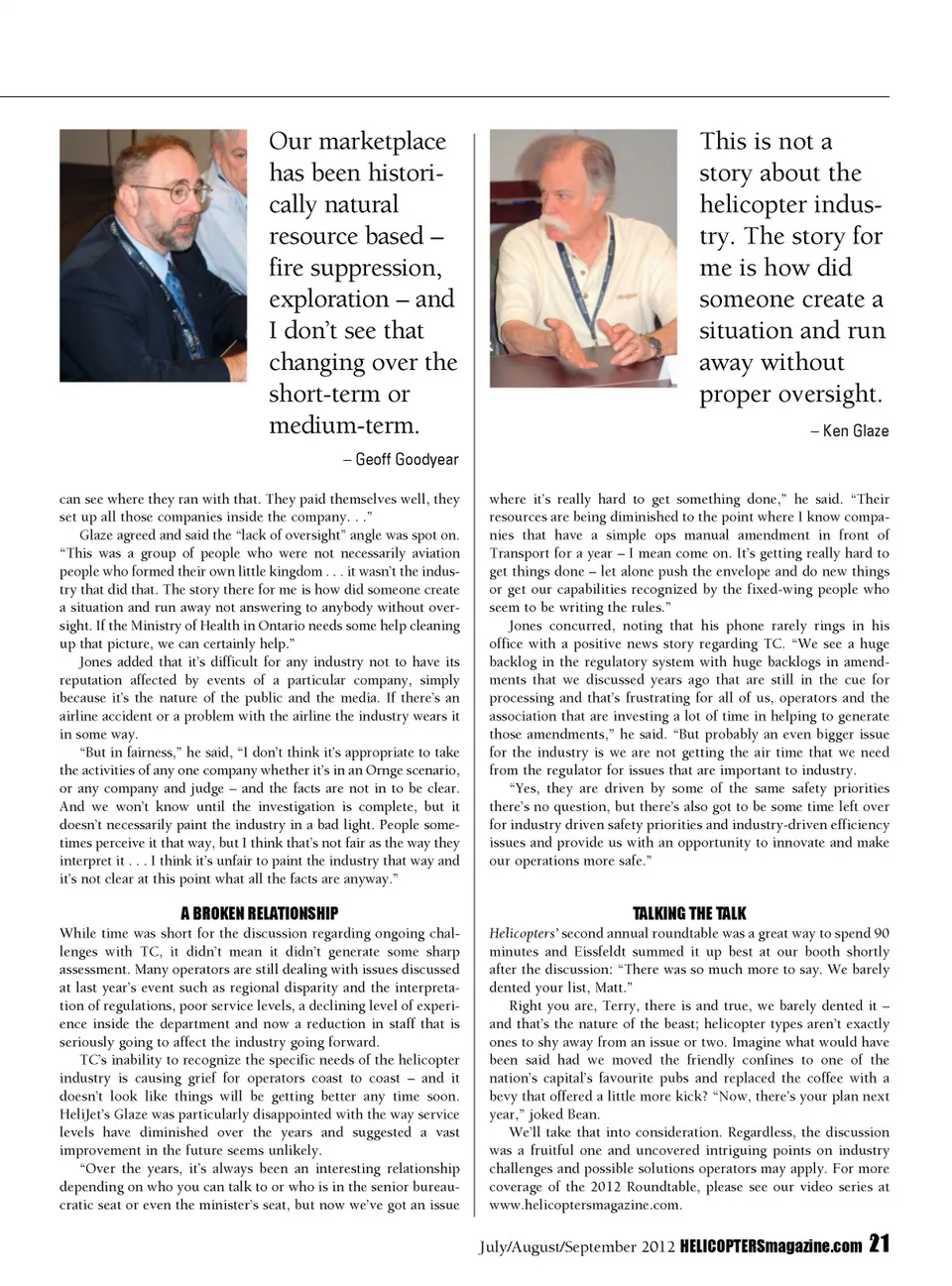 Our marketplace has been historically natural resource based – fire suppression, exploration – and I don't see that changing over the short-term or medium-term.

– Geoff Goodyear

This is not a story about the helicopter industry. The story for me is how did someone create a situation and run away without proper oversight.

– Ken Glaze

can see where they ran with that. They paid themselves well, they set up all those companies inside the company. . ."

Glaze agreed and said the "lack of oversight" angle was spot on. "This was a group of people who were not necessarily aviation people who formed their own little kingdom . . . it wasn't the industry that did that. The story there for me is how did someone create a situation and run away not answering to anybody without oversight. If the Ministry of Health in Ontario needs some help cleaning up that picture, we can certainly help."

Jones added that it's difficult for any industry not to have its reputation affected by events of a particular company, simply because it's the nature of the public and the media. If there's an airline accident or a problem with the airline the industry wears it in some way.

"But in fairness," he said, "I don't think it's appropriate to take the activities of any one company whether it's in an Ornge scenario, or any company and judge – and the facts are not in to be clear. And we won't know until the investigation is complete, but it doesn't necessarily paint the industry in a bad light. People sometimes perceive it that way, but I think that's not fair as the way they interpret it . . . I think it's unfair to paint the industry that way and it's not clear at this point what all the facts are anyway."

A BROKEN RELATIONSHIP

While time was short for the discussion regarding ongoing challenges with TC, it didn't mean it didn't generate some sharp assessment. Many operators are still dealing with issues discussed at last year's event such as regional disparity and the interpretation of regulations, poor service levels, a declining level of experience inside the department and now a reduction in staff that is seriously going to affect the industry going forward.

TC's inability to recognize the specific needs of the helicopter industry is causing grief for operators coast to coast – and it doesn't look like things will be getting better any time soon. HeliJet's Glaze was particularly disappointed with the way service levels have diminished over the years and suggested a vast improvement in the future seems unlikely.

"Over the years, it's always been an interesting relationship depending on who you can talk to or who is in the senior bureaucratic seat or even the minister's seat, but now we've got an issue where it's really hard to get something done," he said. "Their resources are being diminished to the point where I know companies that have a simple ops manual amendment in front of Transport for a year – I mean come on. It's getting really hard to get things done – let alone push the envelope and do new things or get our capabilities recognized by the fixed-wing people who seem to be writing the rules."

Jones concurred, noting that his phone rarely rings in his office with a positive news story regarding TC. "We see a huge backlog in the regulatory system with huge backlogs in amendments that we discussed years ago that are still in the cue for processing and that's frustrating for all of us, operators and the association that are investing a lot of time in helping to generate those amendments," he said. "But probably an even bigger issue for the industry is we are not getting the air time that we need from the regulator for issues that are important to industry.

"Yes, they are driven by some of the same safety priorities there's no question, but there's also got to be some time left over for industry driven safety priorities and industry-driven efficiency issues and provide us with an opportunity to innovate and make our operations more safe."

TALKING THE TALK

Helicopters' second annual roundtable was a great way to spend 90 minutes and Eissfeldt summed it up best at our booth shortly after the discussion: "There was so much more to say. We barely dented your list, Matt."

Right you are, Terry, there is and true, we barely dented it – and that's the nature of the beast; helicopter types aren't exactly ones to shy away from an issue or two. Imagine what would have been said had we moved the friendly confines to one of the nation's capital's favourite pubs and replaced the coffee with a bevy that offered a little more kick? "Now, there's your plan next year," joked Bean.

We'll take that into consideration. Regardless, the discussion was a fruitful one and uncovered intriguing points on industry challenges and possible solutions operators may apply. For more coverage of the 2012 Roundtable, please see our video series at www.helicoptersmagazine.com.

July/August/September 2012 HELICOPTERSmagazine.com 21